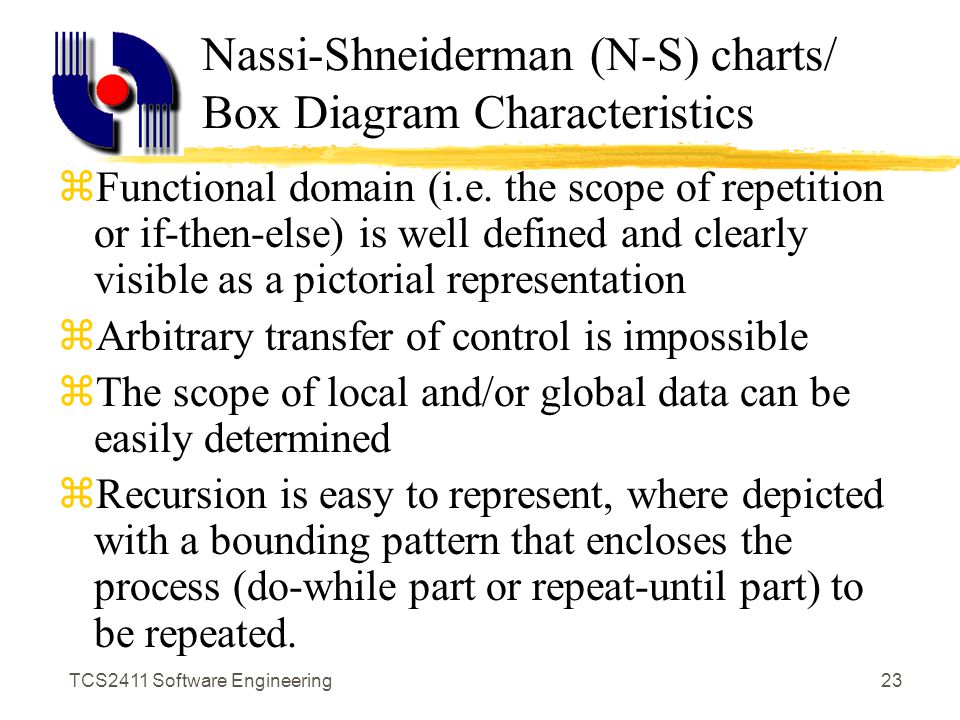 Nassi-Shneiderman (N-S) charts/ Box Diagram Characteristics

⌘Functional domain (i.e. the scope of repetition or if-then-else) is well defined and clearly visible as a pictorial representation

⌘Arbitrary transfer of control is impossible

⌘The scope of local and/or global data can be easily determined

⌘Recursion is easy to represent, where depicted with a bounding pattern that encloses the process (do-while part or repeat-until part) to be repeated.

TCS2411 Software Engineering

23